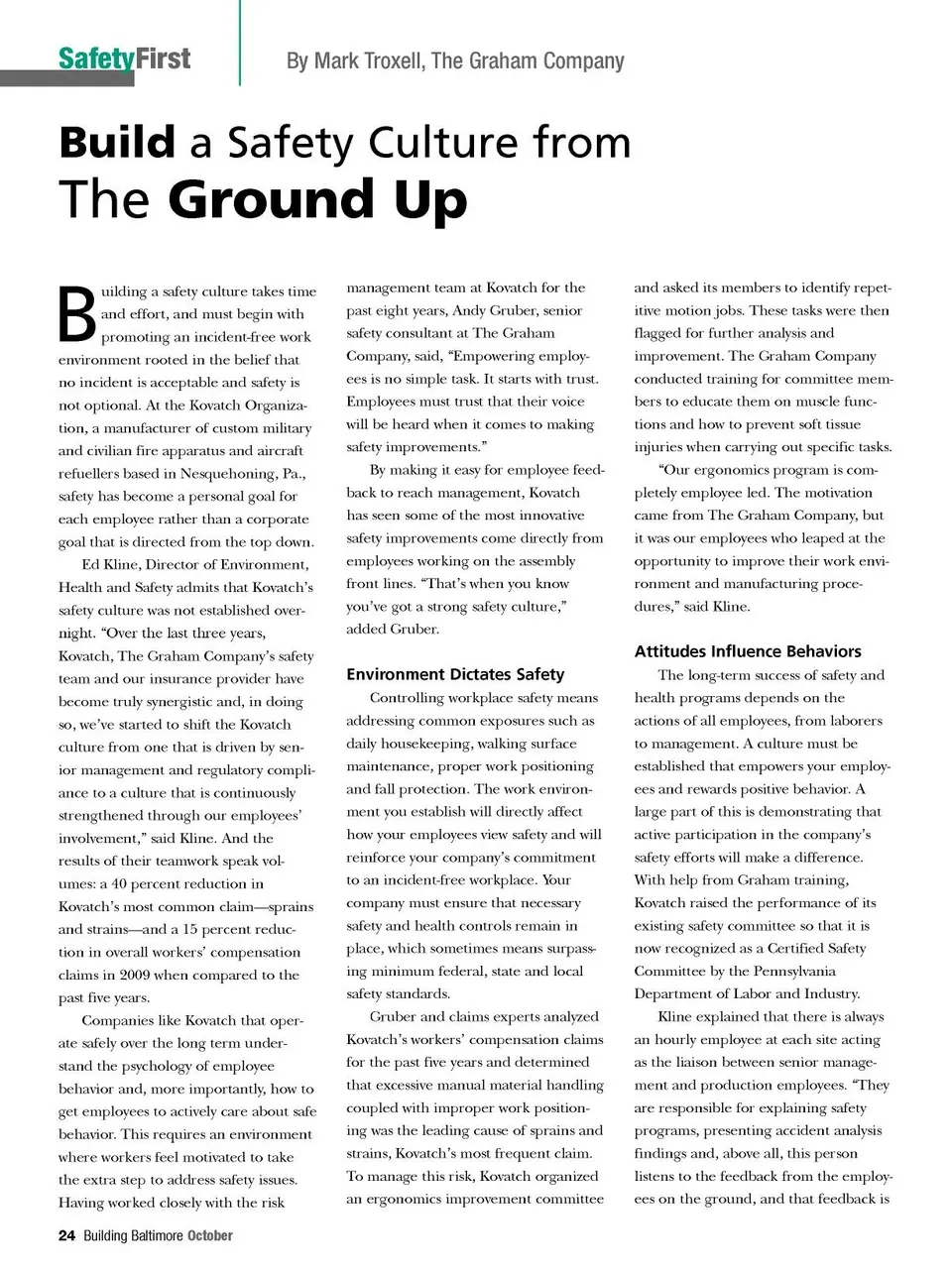 SafetyFirst

By Mark Troxell, The Graham Company

Build a Safety Culture from The Ground Up

Building a safety culture takes time and effort, and must begin with promoting an incident-free work environment rooted in the belief that no incident is acceptable and safety is not optional. At the Kovatch Organization, a manufacturer of custom military and civilian fire apparatus and aircraft refuellers based in Nesquehoning, Pa., safety has become a personal goal for each employee rather than a corporate goal that is directed from the top down.

Ed Kline, Director of Environment, Health and Safety admits that Kovatch's safety culture was not established overnight. "Over the last three years, Kovatch, The Graham Company's safety team and our insurance provider have become truly synergistic and, in doing so, we've started to shift the Kovatch culture from one that is driven by senior management and regulatory compliance to a culture that is continuously strengthened through our employees' involvement," said Kline. And the results of their teamwork speak volumes: a 40 percent reduction in Kovatch's most common claim—sprains and strains—and a 15 percent reduction in overall workers' compensation claims in 2009 when compared to the past five years.

Companies like Kovatch that operate safely over the long term understand the psychology of employee behavior and, more importantly, how to get employees to actively care about safe behavior. This requires an environment where workers feel motivated to take the extra step to address safety issues. Having worked closely with the risk management team at Kovatch for the past eight years, Andy Gruber, senior safety consultant at The Graham Company, said, "Empowering employees is no simple task. It starts with trust. Employees must trust that their voice will be heard when it comes to making safety improvements."

By making it easy for employee feedback to reach management, Kovatch has seen some of the most innovative safety improvements come directly from employees working on the assembly front lines. "That's when you know you've got a strong safety culture," added Gruber.

Environment Dictates Safety

Controlling workplace safety means addressing common exposures such as daily housekeeping, walking surface maintenance, proper work positioning and fall protection. The work environment you establish will directly affect how your employees view safety and will reinforce your company's commitment to an incident-free workplace. Your company must ensure that necessary safety and health controls remain in place, which sometimes means surpassing minimum federal, state and local safety standards.

Gruber and claims experts analyzed Kovatch's workers' compensation claims for the past five years and determined that excessive manual material handling coupled with improper work positioning was the leading cause of sprains and strains, Kovatch's most frequent claim. To manage this risk, Kovatch organized an ergonomics improvement committee and asked its members to identify repetitive motion jobs. These tasks were then flagged for further analysis and improvement. The Graham Company conducted training for committee members to educate them on muscle functions and how to prevent soft tissue injuries when carrying out specific tasks.

"Our ergonomics program is completely employee led. The motivation came from The Graham Company, but it was our employees who leaped at the opportunity to improve their work environment and manufacturing procedures," said Kline.

Attitudes Influence Behaviors

The long-term success of safety and health programs depends on the actions of all employees, from laborers to management. A culture must be established that empowers your employees and rewards positive behavior. A large part of this is demonstrating that active participation in the company's safety efforts will make a difference. With help from Graham training, Kovatch raised the performance of its existing safety committee so that it is now recognized as a Certified Safety Committee by the Pennsylvania Department of Labor and Industry.

Kline explained that there is always an hourly employee at each site acting as the liaison between senior management and production employees. "They are responsible for explaining safety programs, presenting accident analysis findings and, above all, this person listens to the feedback from the employees on the ground, and that feedback is

24 Building Baltimore October